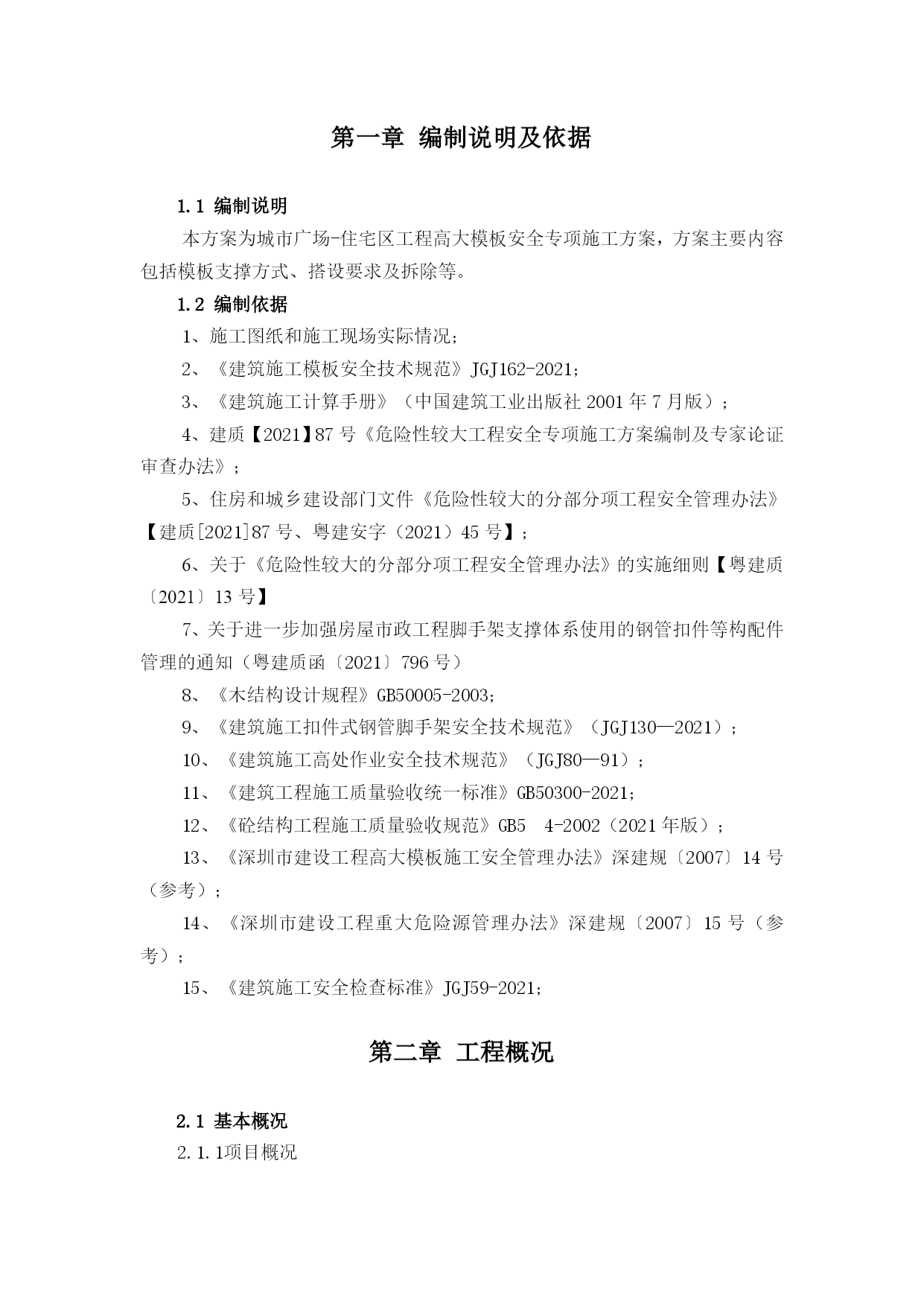 第一章 编制说明及依据

1.1 编制说明

本方案为城市广场-住宅区工程高大模板安全专项施工方案，方案主要内容包括模板支撑方式、搭设要求及拆除等。

1.2 编制依据

1、施工图纸和施工现场实际情况；

2、《建筑施工模板安全技术规范》JGJ162-2021；

3、《建筑施工计算手册》（中国建筑工业出版社 2001 年 7 月版）；

4、建质【2021】87 号《危险性较大工程安全专项施工方案编制及专家论证审查办法》；

5、住房和城乡建设部门文件《危险性较大的分部分项工程安全管理办法》【建质[2021]87 号、粤建安字（2021）45 号】；

6、关于《危险性较大的分部分项工程安全管理办法》的实施细则【粤建质〔2021〕13 号】

7、关于进一步加强房屋市政工程脚手架支撑体系使用的钢管扣件等构配件管理的通知（粤建质函〔2021〕796 号）

8、《木结构设计规程》GB50005-2003;

9、《建筑施工扣件式钢管脚手架安全技术规范》（JGJ130—2021）；

10、《建筑施工高处作业安全技术规范》（JGJ80—91）；

11、《建筑工程施工质量验收统一标准》GB50300-2021;

12、《砼结构工程施工质量验收规范》GB5 4-2002（2021 年版）；

13、《深圳市建设工程高大模板施工安全管理办法》深建规〔2007〕14 号（参考）；

14、《深圳市建设工程重大危险源管理办法》深建规〔2007〕15 号（参考）；

15、《建筑施工安全检查标准》JGJ59-2021;

第二章 工程概况

2.1 基本概况

2.1.1项目概况